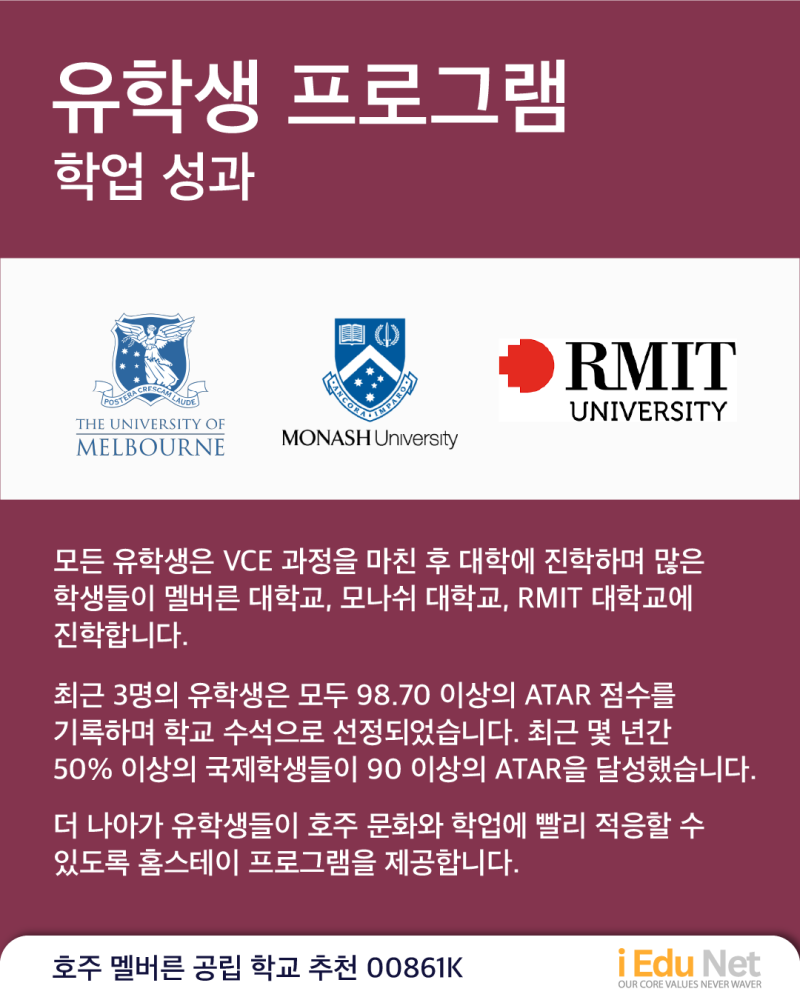 유학생 프로그램
학업 성과

POSTERA CRESCAM LAUDE
THE UNIVERSITY OF
MELBOURNE

ANCORA IMPARO
MONASH University

RMIT
UNIVERSITY

모든 유학생은 VCE 과정을 마친 후 대학에 진학하며 많은 학생들이 멜버른 대학교, 모나쉬 대학교, RMIT 대학교에 진학합니다.

최근 3명의 유학생은 모두 98.70 이상의 ATAR 점수를 기록하며 학교 수석으로 선정되었습니다. 최근 몇 년간 50% 이상의 국제학생들이 90 이상의 ATAR을 달성했습니다.

더 나아가 유학생들이 호주 문화와 학업에 빨리 적응할 수 있도록 홈스테이 프로그램을 제공합니다.

호주 멜버른 공립 학교 추천 00861K

i Edu Net
OUR CORE VALUES NEVER WAVER